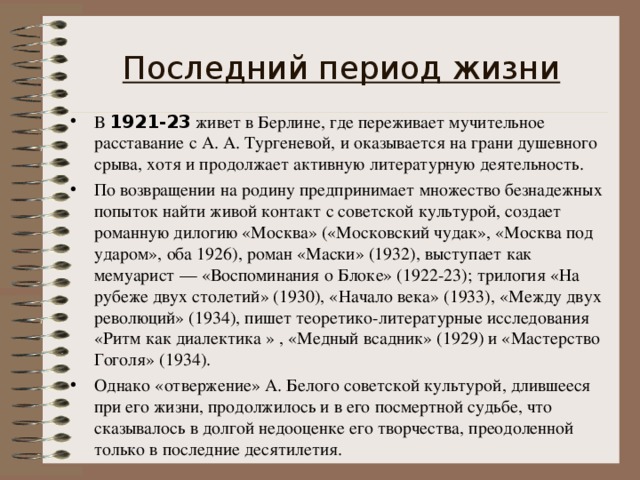 Последний период жизни

• В **1921-23** живет в Берлине, где переживает мучительное расставание с А. А. Тургеневой, и оказывается на грани душевного срыва, хотя и продолжает активную литературную деятельность.

• По возвращении на родину предпринимает множество безнадежных попыток найти живой контакт с советской культурой, создает романную дилогию «Москва» («Московский чудак», «Москва под ударом», оба 1926), роман «Маски» (1932), выступает как мемуарист — «Воспоминания о Блоке» (1922-23); трилогия «На рубеже двух столетий» (1930), «Начало века» (1933), «Между двух революций» (1934), пишет теоретико-литературные исследования «Ритм как диалектика » , «Медный всадник» (1929) и «Мастерство Гоголя» (1934).

• Однако «отвержение» А. Белого советской культурой, длившееся при его жизни, продолжилось и в его посмертной судьбе, что сказывалось в долгой недооценке его творчества, преодоленной только в последние десятилетия.